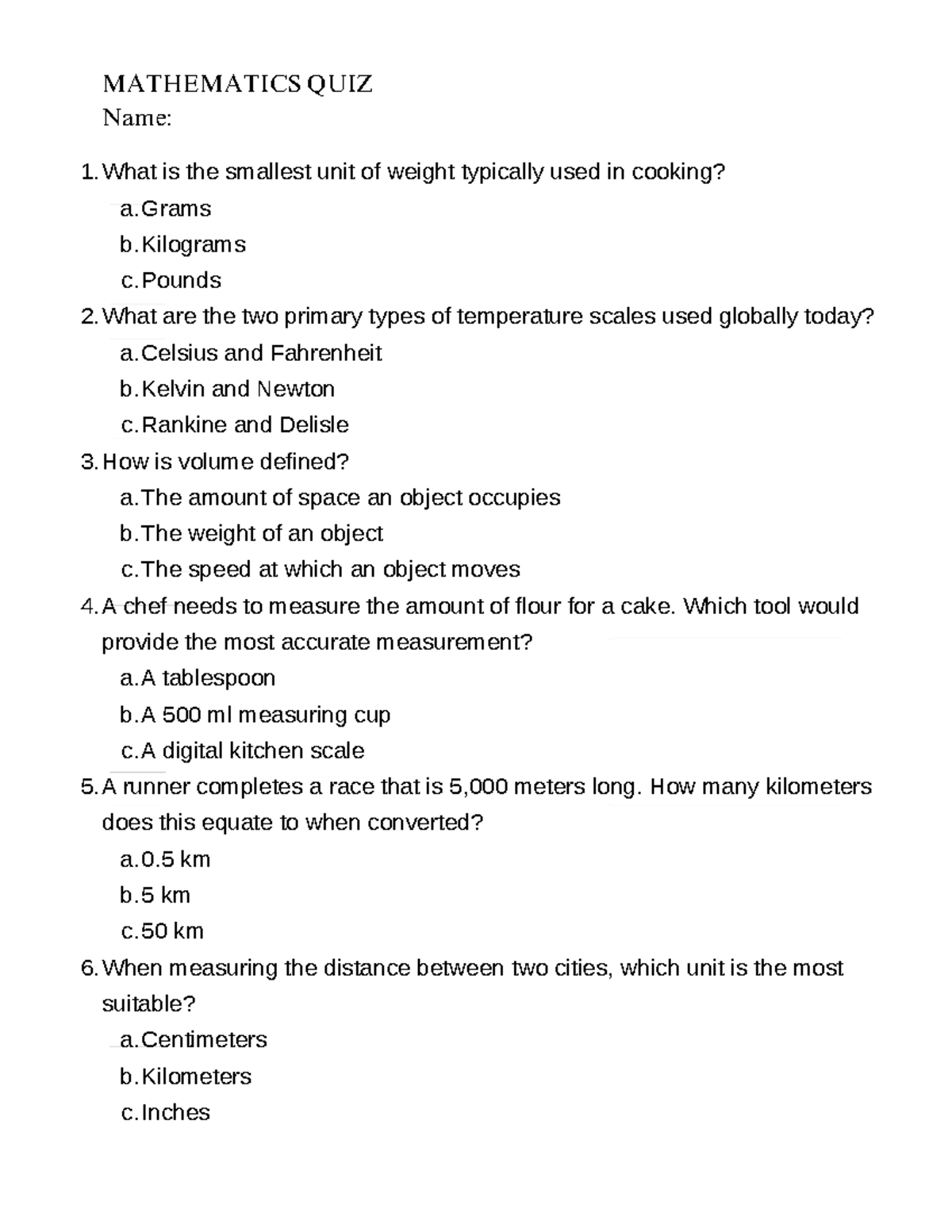 MATHEMATICS QUIZ
Name:

1. What is the smallest unit of weight typically used in cooking?
a. Grams
b. Kilograms
c. Pounds
2. What are the two primary types of temperature scales used globally today?
a. Celsius and Fahrenheit
b. Kelvin and Newton
c. Rankine and Delisle
3. How is volume defined?
a. The amount of space an object occupies
b. The weight of an object
c. The speed at which an object moves
4. A chef needs to measure the amount of flour for a cake. Which tool would provide the most accurate measurement?
a. A tablespoon
b. A 500 ml measuring cup
c. A digital kitchen scale
5. A runner completes a race that is 5,000 meters long. How many kilometers does this equate to when converted?
a. 0.5 km
b. 5 km
c. 50 km
6. When measuring the distance between two cities, which unit is the most suitable?
a. Centimeters
b. Kilometers
c. Inches